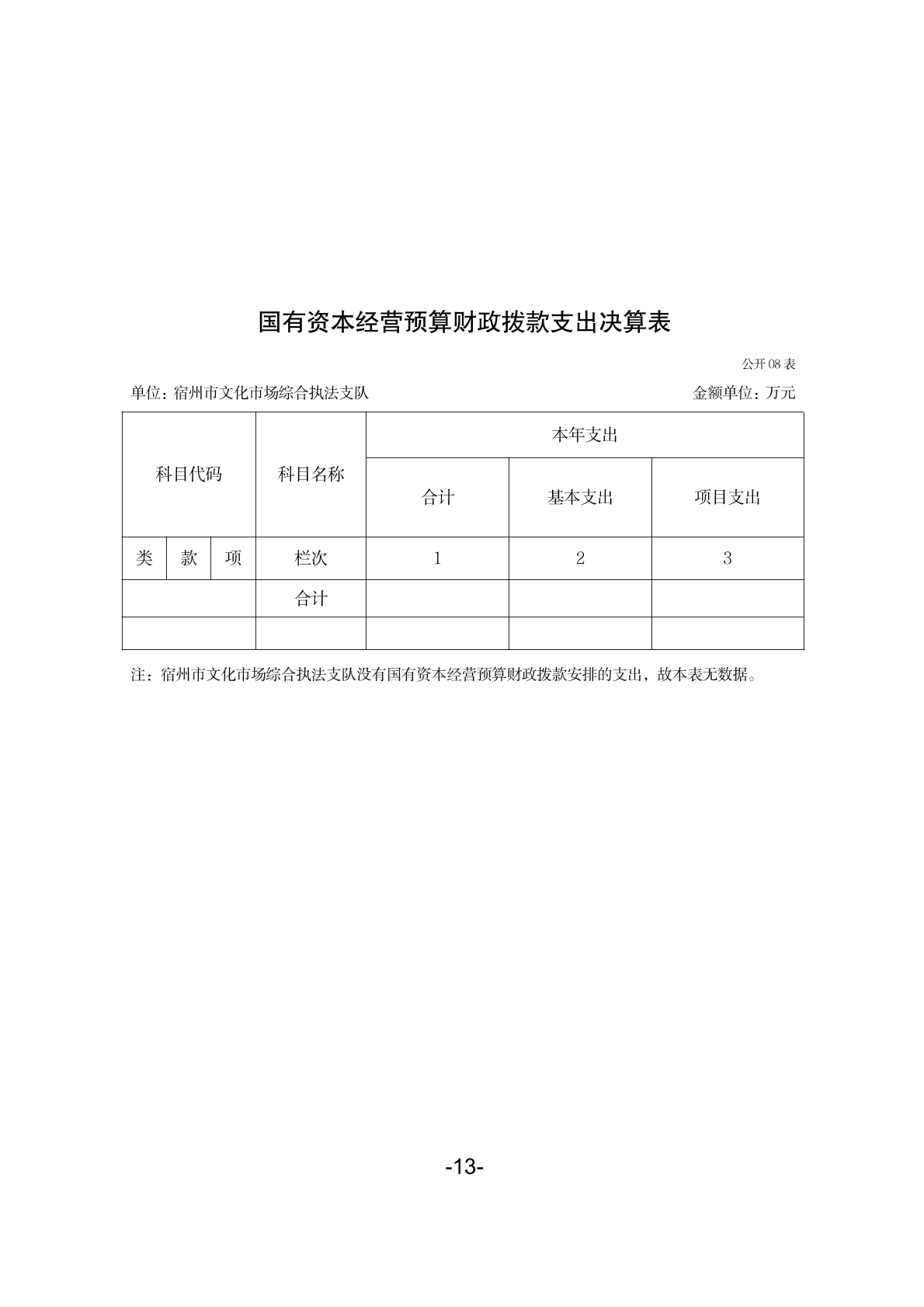 国有资本经营预算财政拨款支出决算表

公开08表

单位：宿州市文化市场综合执法支队　　金额单位：万元

| 科目代码 | | | 科目名称 | 本年支出 | | |
|---|---|---|---|---|---|---|
| | | | | 合计 | 基本支出 | 项目支出 |
| 类 | 款 | 项 | 栏次 | 1 | 2 | 3 |
| | | | 合计 | | | |
| | | | | | | |

注：宿州市文化市场综合执法支队没有国有资本经营预算财政拨款安排的支出，故本表无数据。

-13-